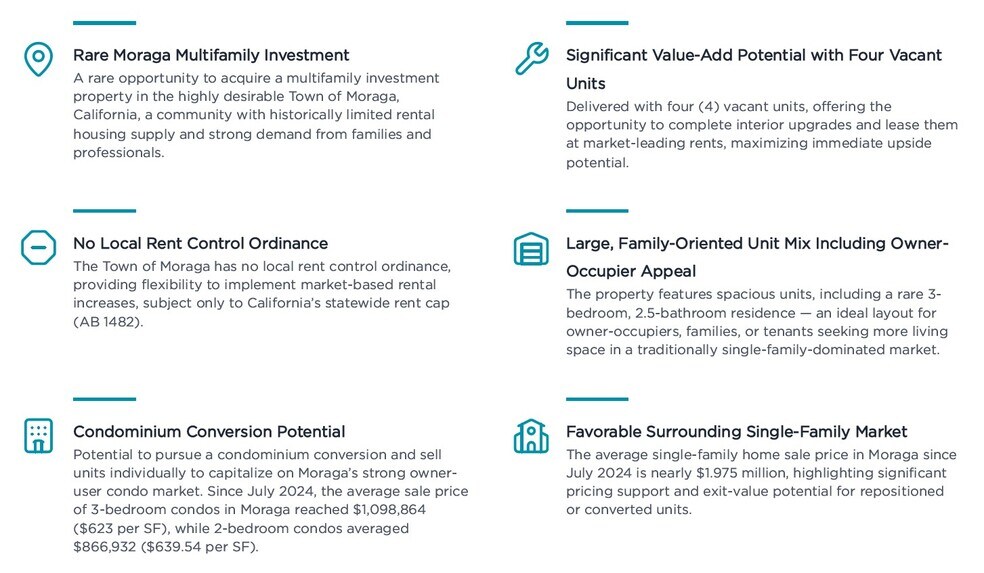 Rare Moraga Multifamily Investment
A rare opportunity to acquire a multifamily investment property in the highly desirable Town of Moraga, California, a community with historically limited rental housing supply and strong demand from families and professionals.

No Local Rent Control Ordinance
The Town of Moraga has no local rent control ordinance, providing flexibility to implement market-based rental increases, subject only to California's statewide rent cap (AB 1482).

Condominium Conversion Potential
Potential to pursue a condominium conversion and sell units individually to capitalize on Moraga's strong owner-user condo market. Since July 2024, the average sale price of 3-bedroom condos in Moraga reached $1,098,864 ($623 per SF), while 2-bedroom condos averaged $866,932 ($639.54 per SF).

Significant Value-Add Potential with Four Vacant Units
Delivered with four (4) vacant units, offering the opportunity to complete interior upgrades and lease them at market-leading rents, maximizing immediate upside potential.

Large, Family-Oriented Unit Mix Including Owner-Occupier Appeal
The property features spacious units, including a rare 3-bedroom, 2.5-bathroom residence — an ideal layout for owner-occupiers, families, or tenants seeking more living space in a traditionally single-family-dominated market.

Favorable Surrounding Single-Family Market
The average single-family home sale price in Moraga since July 2024 is nearly $1.975 million, highlighting significant pricing support and exit-value potential for repositioned or converted units.